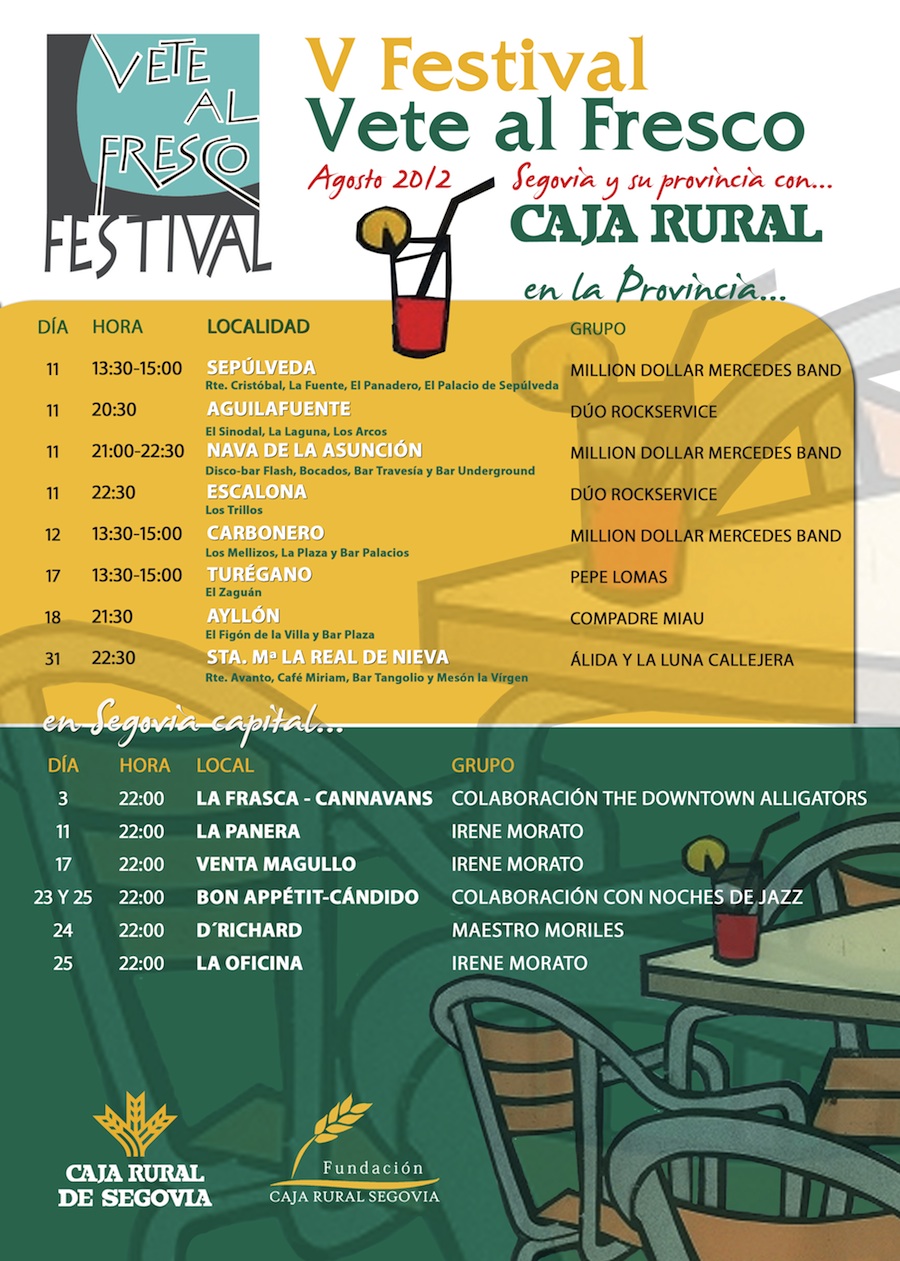 VETE AL FRESCO FESTIVAL

V Festival
Vete al Fresco

Agosto 2012 Segovia y su provincia con...
CAJA RURAL

en la Provincia...

| DÍA | HORA | LOCALIDAD | GRUPO |
|---|---|---|---|
| 11 | 13:30-15:00 | SEPÚLVEDA Rte. Cristóbal, La Fuente, El Panadero, El Palacio de Sepúlveda | MILLION DOLLAR MERCEDES BAND |
| 11 | 20:30 | AGUILAFUENTE El Sinodal, La Laguna, Los Arcos | DÚO ROCKSERVICE |
| 11 | 21:00-22:30 | NAVA DE LA ASUNCIÓN Disco-bar Flash, Bocados, Bar Travesía y Bar Underground | MILLION DOLLAR MERCEDES BAND |
| 11 | 22:30 | ESCALONA Los Trillos | DÚO ROCKSERVICE |
| 12 | 13:30-15:00 | CARBONERO Los Mellizos, La Plaza y Bar Palacios | MILLION DOLLAR MERCEDES BAND |
| 17 | 13:30-15:00 | TURÉGANO El Zaguán | PEPE LOMAS |
| 18 | 21:30 | AYLLÓN El Figón de la Villa y Bar Plaza | COMPADRE MIAU |
| 31 | 22:30 | STA. Mª LA REAL DE NIEVA Rte. Avanto, Café Miriam, Bar Tangolio y Mesón la Virgen | ÁLIDA Y LA LUNA CALLEJERA |

en Segovia capital...

| DÍA | HORA | LOCAL | GRUPO |
|---|---|---|---|
| 3 | 22:00 | LA FRASCA - CANNAVANS | COLABORACIÓN THE DOWNTOWN ALLIGATORS |
| 11 | 22:00 | LA PANERA | IRENE MORATO |
| 17 | 22:00 | VENTA MAGULLO | IRENE MORATO |
| 23 Y 25 | 22:00 | BON APPÉTIT-CÁNDIDO | COLABORACIÓN CON NOCHES DE JAZZ |
| 24 | 22:00 | D´RICHARD | MAESTRO MORILES |
| 25 | 22:00 | LA OFICINA | IRENE MORATO |

CAJA RURAL DE SEGOVIA

Fundación CAJA RURAL SEGOVIA